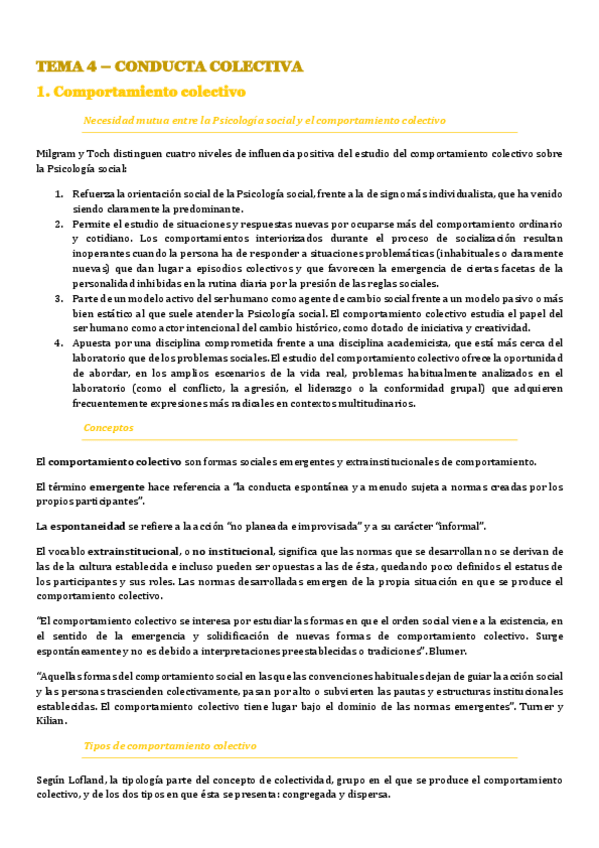 TEMA 4 – CONDUCTA COLECTIVA

1. Comportamiento colectivo

Necesidad mutua entre la Psicología social y el comportamiento colectivo

Milgram y Toch distinguen cuatro niveles de influencia positiva del estudio del comportamiento colectivo sobre la Psicología social:

1. Refuerza la orientación social de la Psicología social, frente a la de signo más individualista, que ha venido siendo claramente la predominante.
2. Permite el estudio de situaciones y respuestas nuevas por ocuparse más del comportamiento ordinario y cotidiano. Los comportamientos interiorizados durante el proceso de socialización resultan inoperantes cuando la persona ha de responder a situaciones problemáticas (inhabituales o claramente nuevas) que dan lugar a episodios colectivos y que favorecen la emergencia de ciertas facetas de la personalidad inhibidas en la rutina diaria por la presión de las reglas sociales.
3. Parte de un modelo activo del ser humano como agente de cambio social frente a un modelo pasivo o más bien estático al que suele atender la Psicología social. El comportamiento colectivo estudia el papel del ser humano como actor intencional del cambio histórico, como dotado de iniciativa y creatividad.
4. Apuesta por una disciplina comprometida frente a una disciplina academicista, que está más cerca del laboratorio que de los problemas sociales. El estudio del comportamiento colectivo ofrece la oportunidad de abordar, en los amplios escenarios de la vida real, problemas habitualmente analizados en el laboratorio (como el conflicto, la agresión, el liderazgo o la conformidad grupal) que adquieren frecuentemente expresiones más radicales en contextos multitudinarios.

Conceptos

El comportamiento colectivo son formas sociales emergentes y extrainstitucionales de comportamiento.

El término emergente hace referencia a "la conducta espontánea y a menudo sujeta a normas creadas por los propios participantes".

La espontaneidad se refiere a la acción "no planeada e improvisada" y a su carácter "informal".

El vocablo extrainstitucional, o no institucional, significa que las normas que se desarrollan no se derivan de las de la cultura establecida e incluso pueden ser opuestas a las de ésta, quedando poco definidos el estatus de los participantes y sus roles. Las normas desarrolladas emergen de la propia situación en que se produce el comportamiento colectivo.

"El comportamiento colectivo se interesa por estudiar las formas en que el orden social viene a la existencia, en el sentido de la emergencia y solidificación de nuevas formas de comportamiento colectivo. Surge espontáneamente y no es debido a interpretaciones preestablecidas o tradiciones". Blumer.

"Aquellas formas del comportamiento social en las que las convenciones habituales dejan de guiar la acción social y las personas trascienden colectivamente, pasan por alto o subvierten las pautas y estructuras institucionales establecidas. El comportamiento colectivo tiene lugar bajo el dominio de las normas emergentes". Turner y Kilian.

Tipos de comportamiento colectivo

Según Lofland, la tipología parte del concepto de colectividad, grupo en el que se produce el comportamiento colectivo, y de los dos tipos en que ésta se presenta: congregada y dispersa.